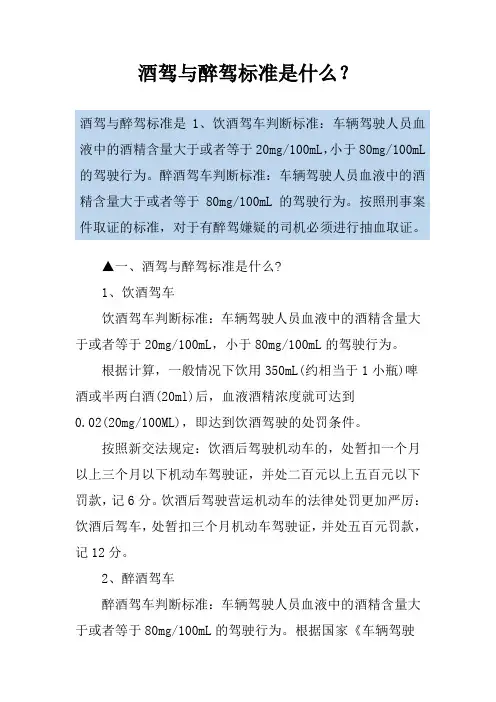 酒驾与醉驾标准是什么？

酒驾与醉驾标准是 1、饮酒驾车判断标准：车辆驾驶人员血液中的酒精含量大于或者等于 20mg/100mL,小于 80mg/100mL 的驾驶行为。醉酒驾车判断标准：车辆驾驶人员血液中的酒精含量大于或者等于 80mg/100mL 的驾驶行为。按照刑事案件取证的标准，对于有醉驾嫌疑的司机必须进行抽血取证。

▲一、酒驾与醉驾标准是什么?

1、饮酒驾车

饮酒驾车判断标准：车辆驾驶人员血液中的酒精含量大于或者等于 20mg/100mL，小于 80mg/100mL 的驾驶行为。

根据计算，一般情况下饮用 350mL(约相当于 1 小瓶)啤酒或半两白酒(20ml)后，血液酒精浓度就可达到 0.02(20mg/100ML)，即达到饮酒驾驶的处罚条件。

按照新交法规定：饮酒后驾驶机动车的，处暂扣一个月以上三个月以下机动车驾驶证，并处二百元以上五百元以下罚款，记 6 分。饮酒后驾驶营运机动车的法律处罚更加严厉：饮酒后驾车，处暂扣三个月机动车驾驶证，并处五百元罚款，记 12 分。

2、醉酒驾车

醉酒驾车判断标准：车辆驾驶人员血液中的酒精含量大于或者等于 80mg/100mL 的驾驶行为。根据国家《车辆驾驶